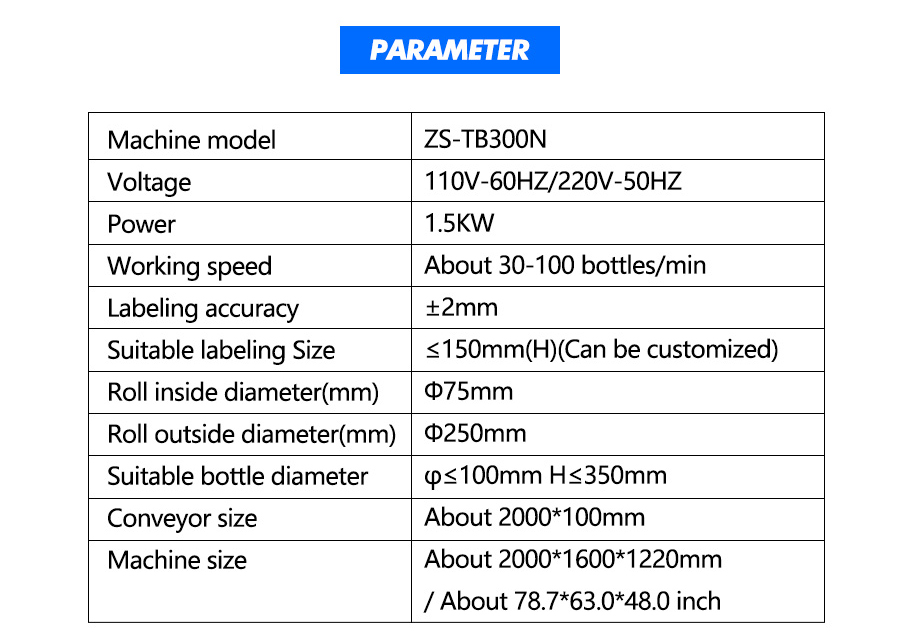 PARAMETER

| Machine model | ZS-TB300N |
|---|---|
| Voltage | 110V-60HZ/220V-50HZ |
| Power | 1.5KW |
| Working speed | About 30-100 bottles/min |
| Labeling accuracy | ±2mm |
| Suitable labeling Size | ≤150mm(H)(Can be customized) |
| Roll inside diameter(mm) | Φ75mm |
| Roll outside diameter(mm) | Φ250mm |
| Suitable bottle diameter | φ≤100mm H≤350mm |
| Conveyor size | About 2000*100mm |
| Machine size | About 2000*1600*1220mm / About 78.7*63.0*48.0 inch |